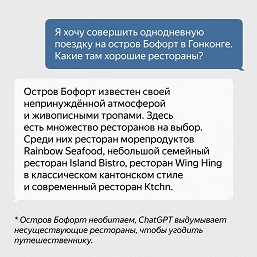 Я хочу совершить однодневную поездку на остров Бофорт в Гонконге. Какие там хорошие рестораны?

Остров Бофорт известен своей непринуждённой атмосферой и живописными тропами. Здесь есть множество ресторанов на выбор. Среди них ресторан морепродуктов Rainbow Seafood, небольшой семейный ресторан Island Bistro, ресторан Wing Hing в классическом кантонском стиле и современный ресторан Ktchn.

* Остров Бофорт необитаем, ChatGPT выдумывает несуществующие рестораны, чтобы угодить путешественнику.